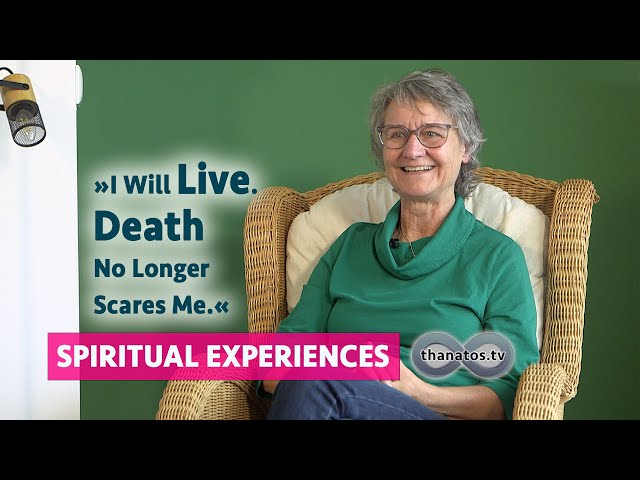 »I Will Live. Death No Longer Scares Me.«

SPIRITUAL EXPERIENCES

thanatos.tv